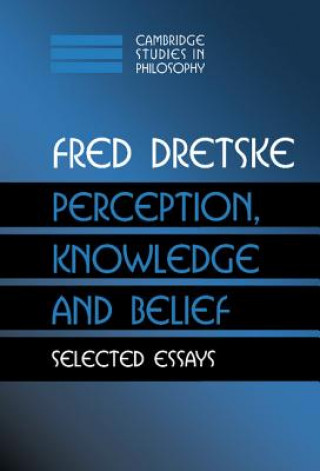 CAMBRIDGE STUDIES IN PHILOSOPHY

FRED DRETSKE

PERCEPTION, KNOWLEDGE AND BELIEF

SELECTED ESSAYS